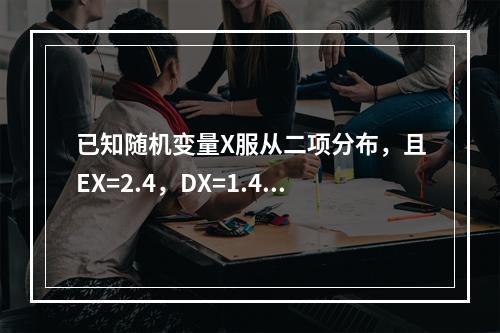 已知随机变量X服从二项分布，且EX=2.4，DX=1.4...